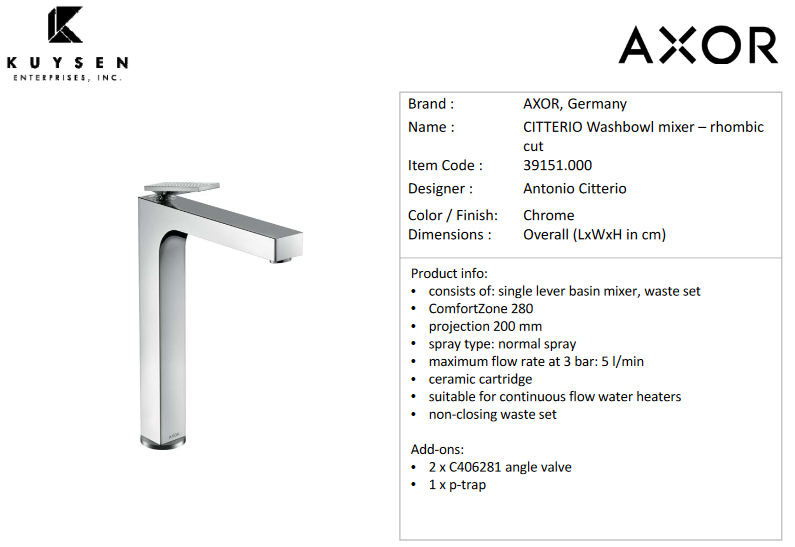 KUYSEN
ENTERPRISES, INC.

AXOR

Brand : AXOR, Germany
Name : CITTERIO Washbowl mixer – rhombic cut
Item Code : 39151.000
Designer : Antonio Citterio
Color / Finish: Chrome
Dimensions : Overall (LxWxH in cm)

Product info:
• consists of: single lever basin mixer, waste set
• ComfortZone 280
• projection 200 mm
• spray type: normal spray
• maximum flow rate at 3 bar: 5 l/min
• ceramic cartridge
• suitable for continuous flow water heaters
• non-closing waste set

Add-ons:
• 2 x C406281 angle valve
• 1 x p-trap